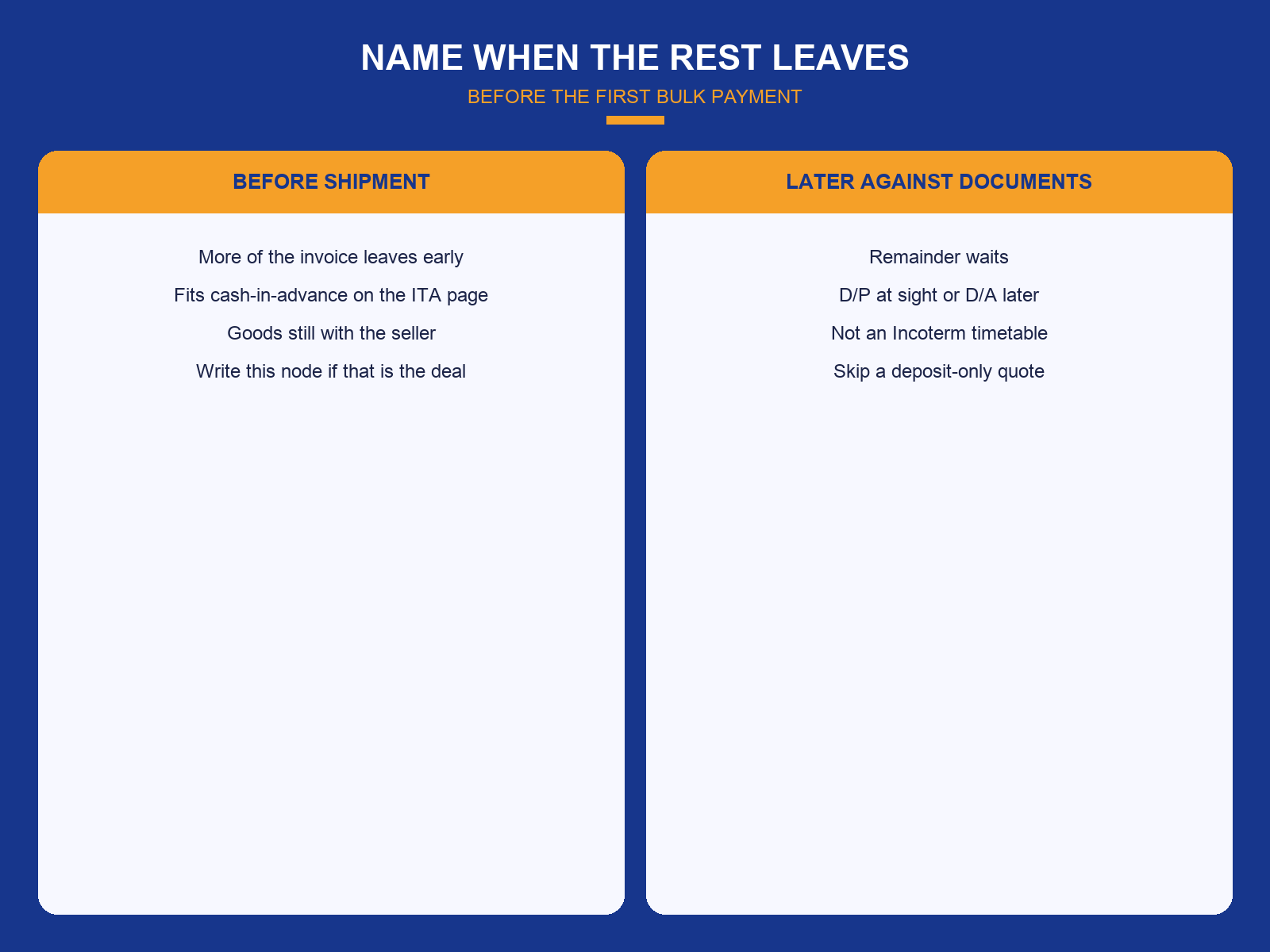 NAME WHEN THE REST LEAVES

BEFORE THE FIRST BULK PAYMENT

BEFORE SHIPMENT

More of the invoice leaves early

Fits cash-in-advance on the ITA page

Goods still with the seller

Write this node if that is the deal

LATER AGAINST DOCUMENTS

Remainder waits

D/P at sight or D/A later

Not an Incoterm timetable

Skip a deposit-only quote